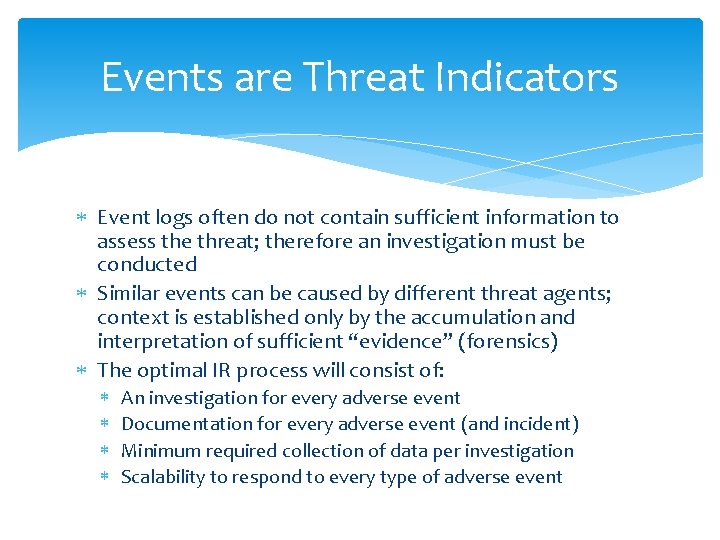 Events are Threat Indicators

* Event logs often do not contain sufficient information to assess the threat; therefore an investigation must be conducted
* Similar events can be caused by different threat agents; context is established only by the accumulation and interpretation of sufficient “evidence” (forensics)
* The optimal IR process will consist of:
  * An investigation for every adverse event
  * Documentation for every adverse event (and incident)
  * Minimum required collection of data per investigation
  * Scalability to respond to every type of adverse event